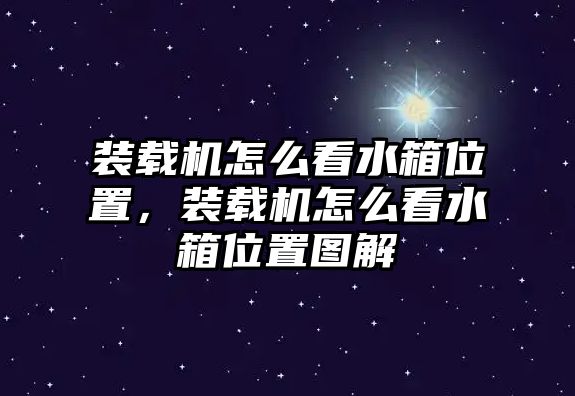 装载机怎么看水箱位置，装载机怎么看水箱位置图解